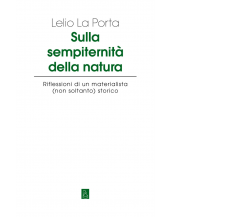 Lelio La Porta

Sulla sempiternità della natura

Riflessioni di un materialista (non soltanto) storico